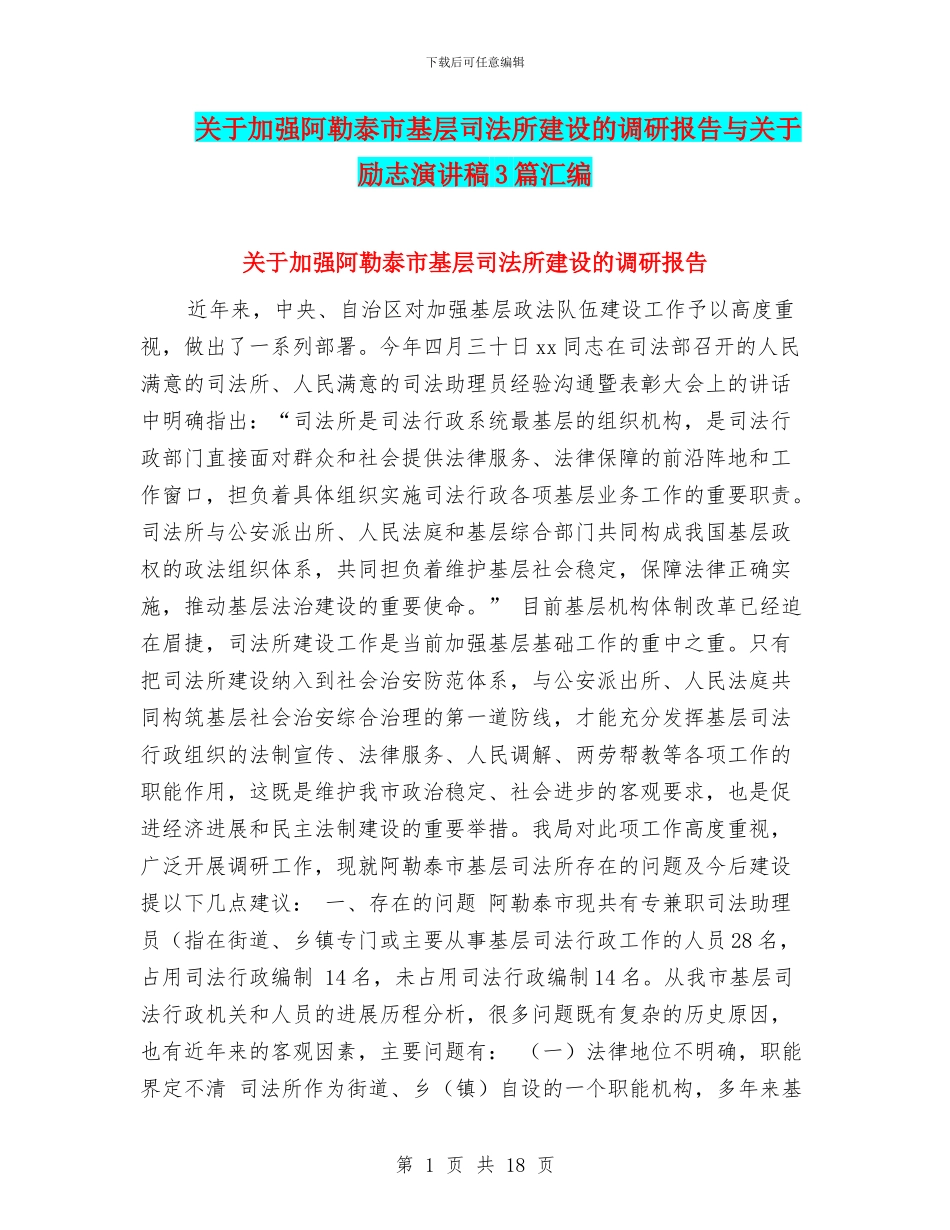 下载后可任意编辑

关于加强阿勒泰市基层司法所建设的调研报告与关于励志演讲稿3篇汇编

关于加强阿勒泰市基层司法所建设的调研报告

近年来，中央、自治区对加强基层政法队伍建设工作予以高度重视，做出了一系列部署。今年四月三十日xx同志在司法部召开的人民满意的司法所、人民满意的司法助理员经验沟通暨表彰大会上的讲话中明确指出：“司法所是司法行政系统最基层的组织机构，是司法行政部门直接面对群众和社会提供法律服务、法律保障的前沿阵地和工作窗口，担负着具体组织实施司法行政各项基层业务工作的重要职责。司法所与公安派出所、人民法庭和基层综合部门共同构成我国基层政权的政法组织体系，共同担负着维护基层社会稳定，保障法律正确实施，推动基层法治建设的重要使命。” 目前基层机构体制改革已经迫在眉捷，司法所建设工作是当前加强基层基础工作的重中之重。只有把司法所建设纳入到社会治安防范体系，与公安派出所、人民法庭共同构筑基层社会治安综合治理的第一道防线，才能充分发挥基层司法行政组织的法制宣传、法律服务、人民调解、两劳帮教等各项工作的职能作用，这既是维护我市政治稳定、社会进步的客观要求，也是促进经济进展和民主法制建设的重要举措。我局对此项工作高度重视，广泛开展调研工作，现就阿勒泰市基层司法所存在的问题及今后建设提以下几点建议： 一、存在的问题 阿勒泰市现共有专兼职司法助理员（指在街道、乡镇专门或主要从事基层司法行政工作的人员28名，占用司法行政编制 14名，未占用司法行政编制14名。从我市基层司法行政机关和人员的进展历程分析，很多问题既有复杂的历史原因，也有近年来的客观因素，主要问题有： （一）法律地位不明确，职能界定不清 司法所作为街道、乡（镇）自设的一个职能机构，多年来基

第 1 页 共 18 页